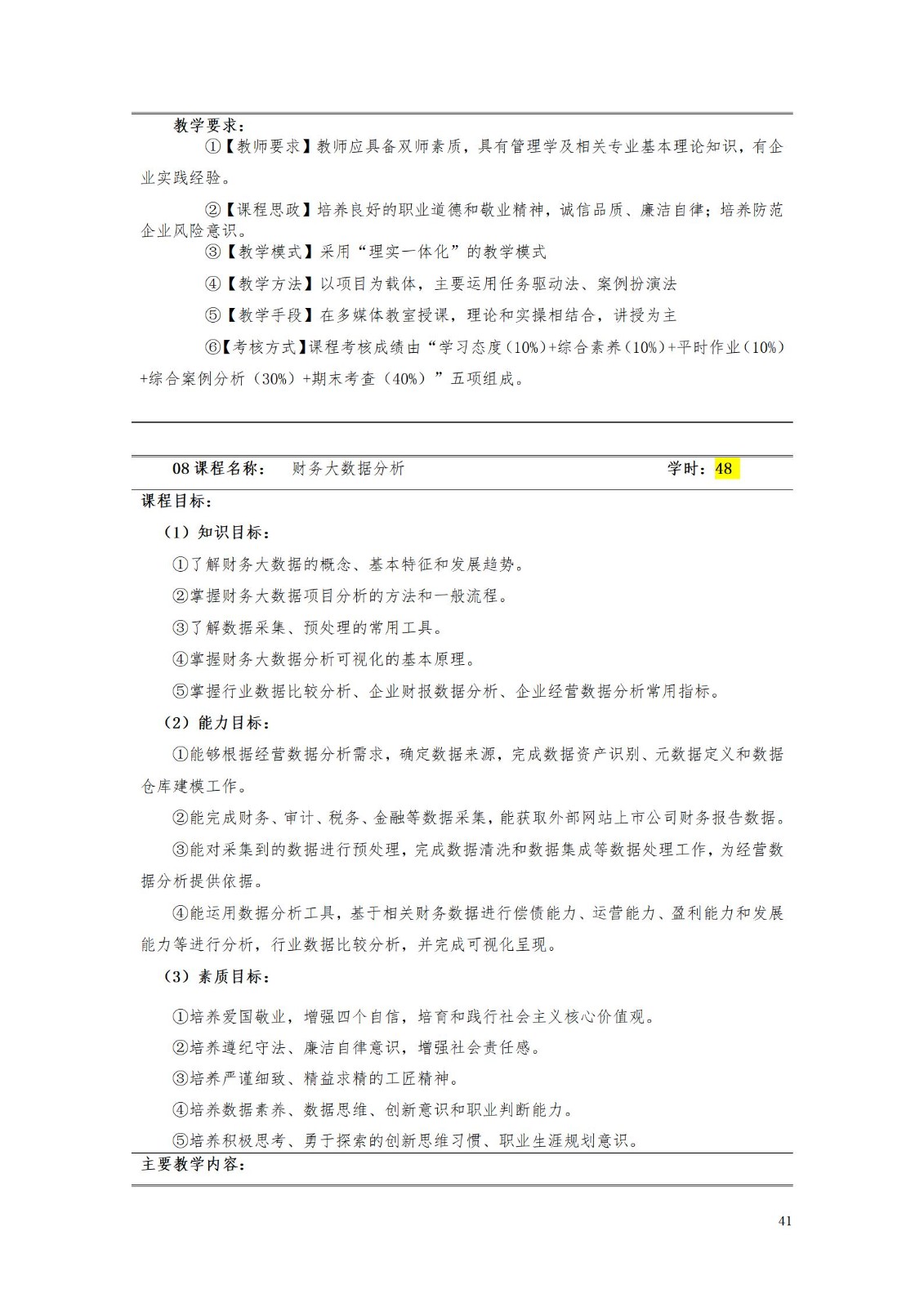 教学要求：

①【教师要求】教师应具备双师素质，具有管理学及相关专业基本理论知识，有企业实践经验。

②【课程思政】培养良好的职业道德和敬业精神，诚信品质、廉洁自律；培养防范企业风险意识。

③【教学模式】采用“理实一体化”的教学模式

④【教学方法】以项目为载体，主要运用任务驱动法、案例扮演法

⑤【教学手段】在多媒体教室授课，理论和实操相结合，讲授为主

⑥【考核方式】课程考核成绩由“学习态度（10%）+综合素养（10%）+平时作业（10%）+综合案例分析（30%）+期末考查（40%）”五项组成。

08 课程名称：　财务大数据分析　　学时：48

课程目标：

（1）知识目标：

①了解财务大数据的概念、基本特征和发展趋势。

②掌握财务大数据项目分析的方法和一般流程。

③了解数据采集、预处理的常用工具。

④掌握财务大数据分析可视化的基本原理。

⑤掌握行业数据比较分析、企业财报数据分析、企业经营数据分析常用指标。

（2）能力目标：

①能够根据经营数据分析需求，确定数据来源，完成数据资产识别、元数据定义和数据仓库建模工作。

②能完成财务、审计、税务、金融等数据采集，能获取外部网站上市公司财务报告数据。

③能对采集到的数据进行预处理，完成数据清洗和数据集成等数据处理工作，为经营数据分析提供依据。

④能运用数据分析工具，基于相关财务数据进行偿债能力、运营能力、盈利能力和发展能力等进行分析，行业数据比较分析，并完成可视化呈现。

（3）素质目标：

①培养爱国敬业，增强四个自信，培育和践行社会主义核心价值观。

②培养遵纪守法、廉洁自律意识，增强社会责任感。

③培养严谨细致、精益求精的工匠精神。

④培养数据素养、数据思维、创新意识和职业判断能力。

⑤培养积极思考、勇于探索的创新思维习惯、职业生涯规划意识。

主要教学内容：

41